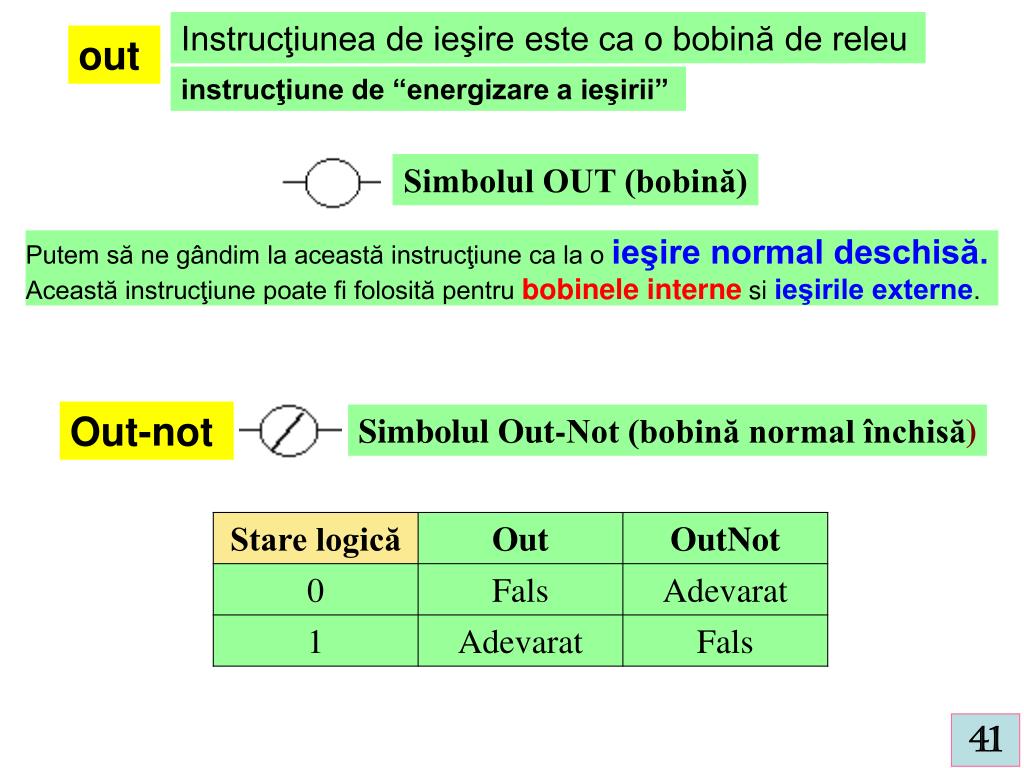 out

Instrucţiunea de ieşire este ca o bobină de releu

instrucţiune de “energizare a ieşirii”

Simbolul OUT (bobină)

Putem să ne gândim la această instrucţiune ca la o ieşire normal deschisă. Această instrucţiune poate fi folosită pentru bobinele interne si ieşirile externe.

Out-not

Simbolul Out-Not (bobină normal închisă)

| Stare logică | Out | OutNot |
|---|---|---|
| 0 | Fals | Adevarat |
| 1 | Adevarat | Fals |

41